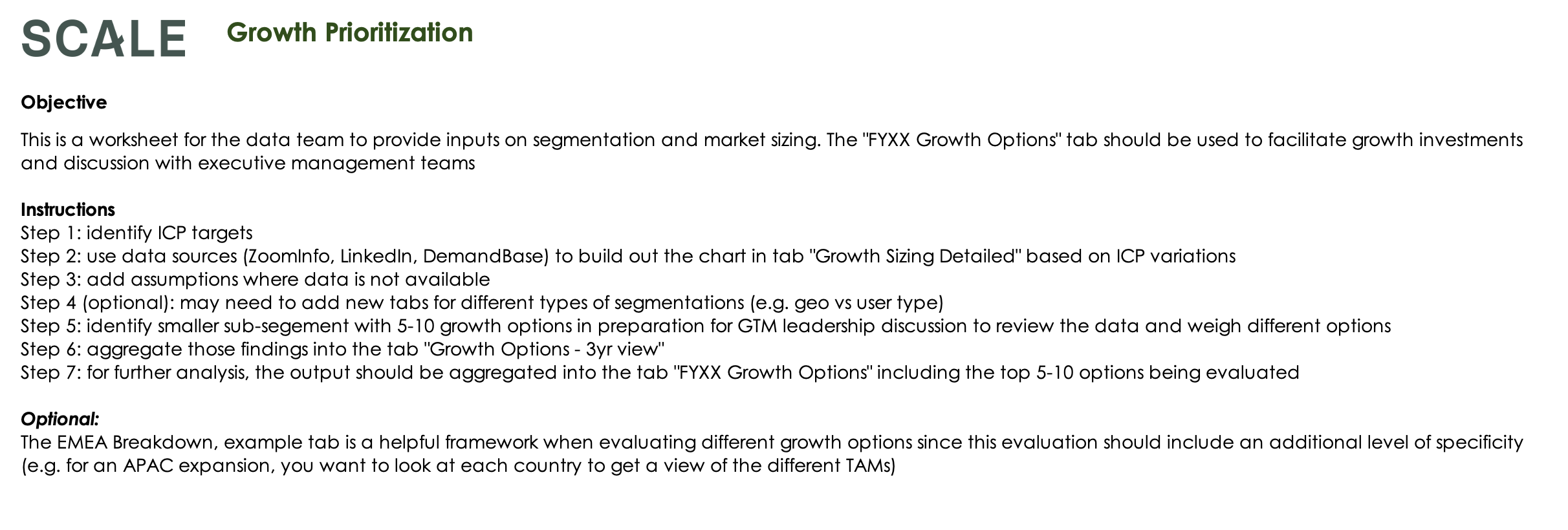 SCALE Growth Prioritization

Objective

This is a worksheet for the data team to provide inputs on segmentation and market sizing. The "FYXX Growth Options" tab should be used to facilitate growth investments and discussion with executive management teams

Instructions
Step 1: identify ICP targets
Step 2: use data sources (ZoomInfo, LinkedIn, DemandBase) to build out the chart in tab "Growth Sizing Detailed" based on ICP variations
Step 3: add assumptions where data is not available
Step 4 (optional): may need to add new tabs for different types of segmentations (e.g. geo vs user type)
Step 5: identify smaller sub-segement with 5-10 growth options in preparation for GTM leadership discussion to review the data and weigh different options
Step 6: aggregate those findings into the tab "Growth Options - 3yr view"
Step 7: for further analysis, the output should be aggregated into the tab "FYXX Growth Options" including the top 5-10 options being evaluated

Optional:
The EMEA Breakdown, example tab is a helpful framework when evaluating different growth options since this evaluation should include an additional level of specificity (e.g. for an APAC expansion, you want to look at each country to get a view of the different TAMs)